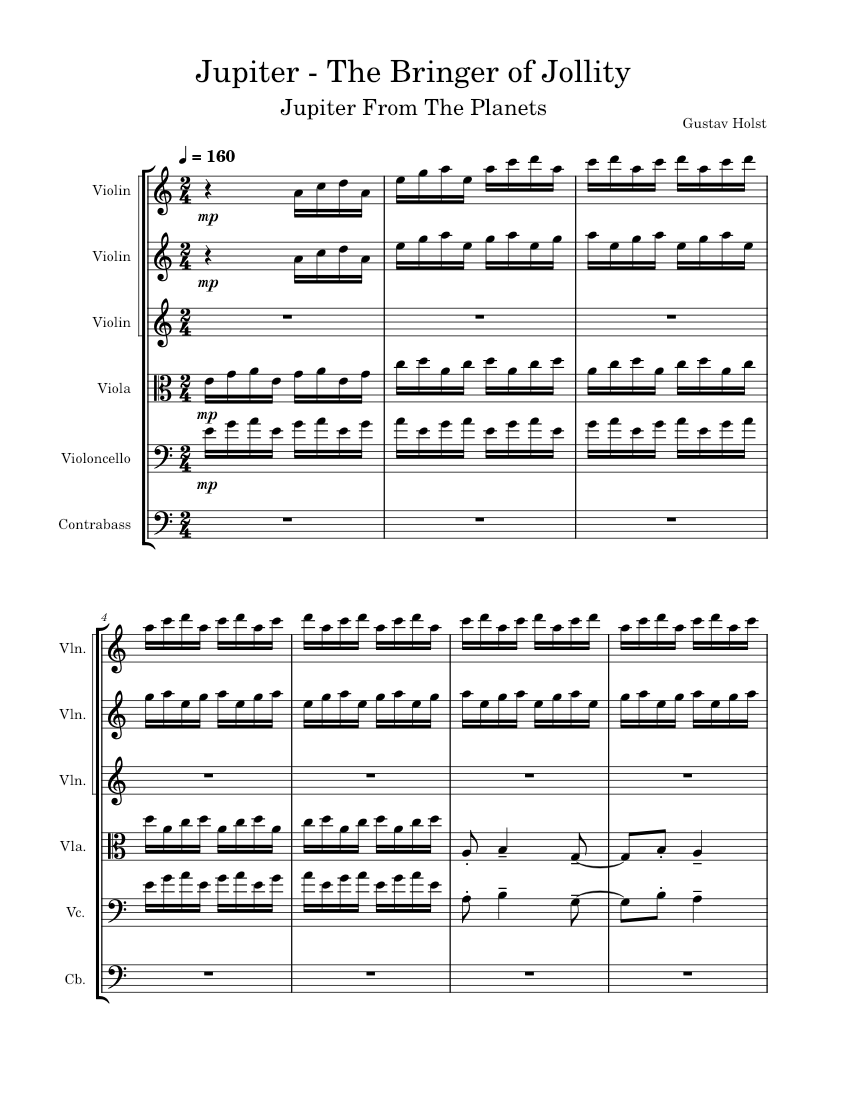 Jupiter - The Bringer of Jollity
Jupiter From The Planets
Gustav Holst

♩ = 160

Violin
mp
Violin
mp
Violin
Viola
mp
Violoncello
mp
Contrabass

4
Vln.
Vln.
Vln.
Vla.
Vc.
Cb.